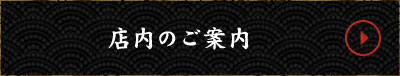 店内のご案内